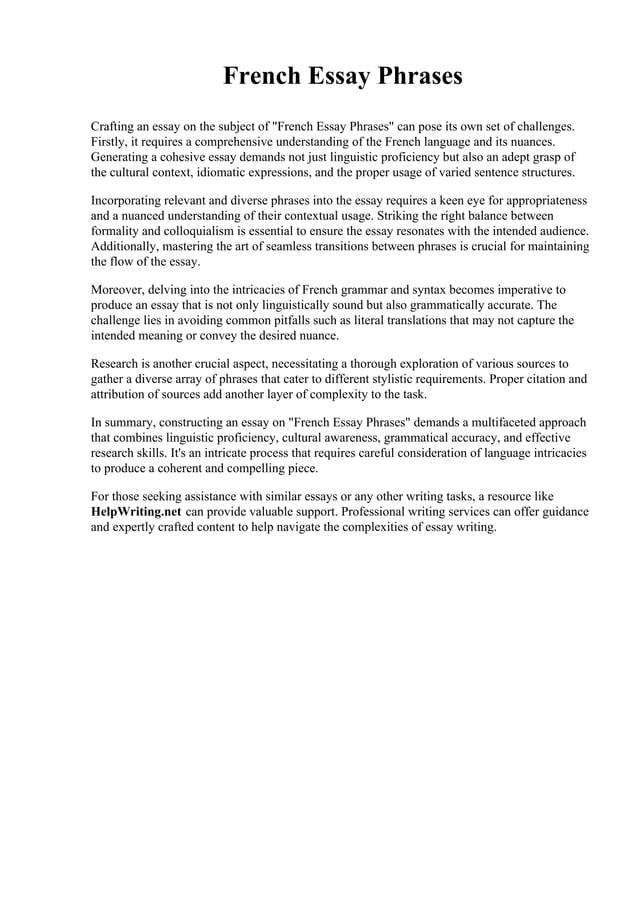 French Essay Phrases

Crafting an essay on the subject of "French Essay Phrases" can pose its own set of challenges. Firstly, it requires a comprehensive understanding of the French language and its nuances. Generating a cohesive essay demands not just linguistic proficiency but also an adept grasp of the cultural context, idiomatic expressions, and the proper usage of varied sentence structures.

Incorporating relevant and diverse phrases into the essay requires a keen eye for appropriateness and a nuanced understanding of their contextual usage. Striking the right balance between formality and colloquialism is essential to ensure the essay resonates with the intended audience. Additionally, mastering the art of seamless transitions between phrases is crucial for maintaining the flow of the essay.

Moreover, delving into the intricacies of French grammar and syntax becomes imperative to produce an essay that is not only linguistically sound but also grammatically accurate. The challenge lies in avoiding common pitfalls such as literal translations that may not capture the intended meaning or convey the desired nuance.

Research is another crucial aspect, necessitating a thorough exploration of various sources to gather a diverse array of phrases that cater to different stylistic requirements. Proper citation and attribution of sources add another layer of complexity to the task.

In summary, constructing an essay on "French Essay Phrases" demands a multifaceted approach that combines linguistic proficiency, cultural awareness, grammatical accuracy, and effective research skills. It's an intricate process that requires careful consideration of language intricacies to produce a coherent and compelling piece.

For those seeking assistance with similar essays or any other writing tasks, a resource like HelpWriting.net can provide valuable support. Professional writing services can offer guidance and expertly crafted content to help navigate the complexities of essay writing.